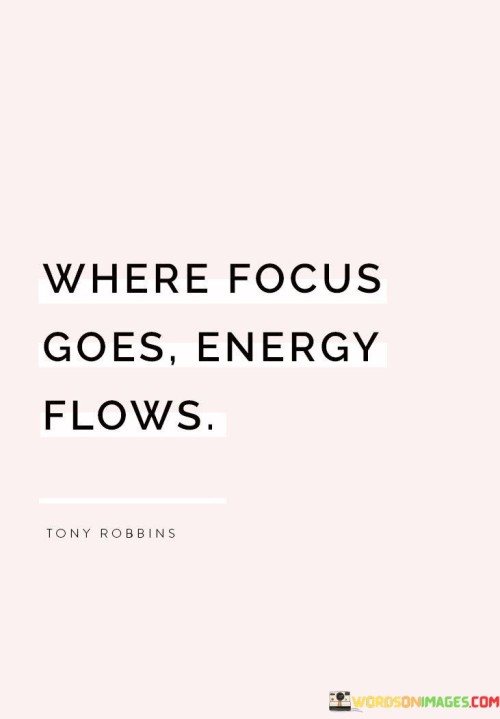 WHERE FOCUS GOES, ENERGY FLOWS.

TONY ROBBINS

WORDSONIMAGES.COM